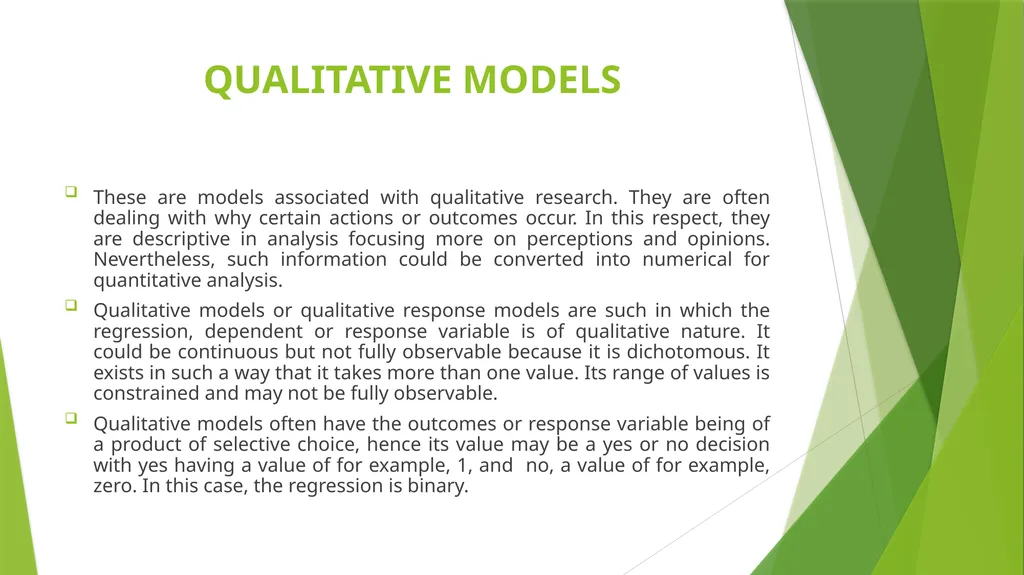 QUALITATIVE MODELS

These are models associated with qualitative research. They are often dealing with why certain actions or outcomes occur. In this respect, they are descriptive in analysis focusing more on perceptions and opinions. Nevertheless, such information could be converted into numerical for quantitative analysis.

Qualitative models or qualitative response models are such in which the regression, dependent or response variable is of qualitative nature. It could be continuous but not fully observable because it is dichotomous. It exists in such a way that it takes more than one value. Its range of values is constrained and may not be fully observable.

Qualitative models often have the outcomes or response variable being of a product of selective choice, hence its value may be a yes or no decision with yes having a value of for example, 1, and no, a value of for example, zero. In this case, the regression is binary.